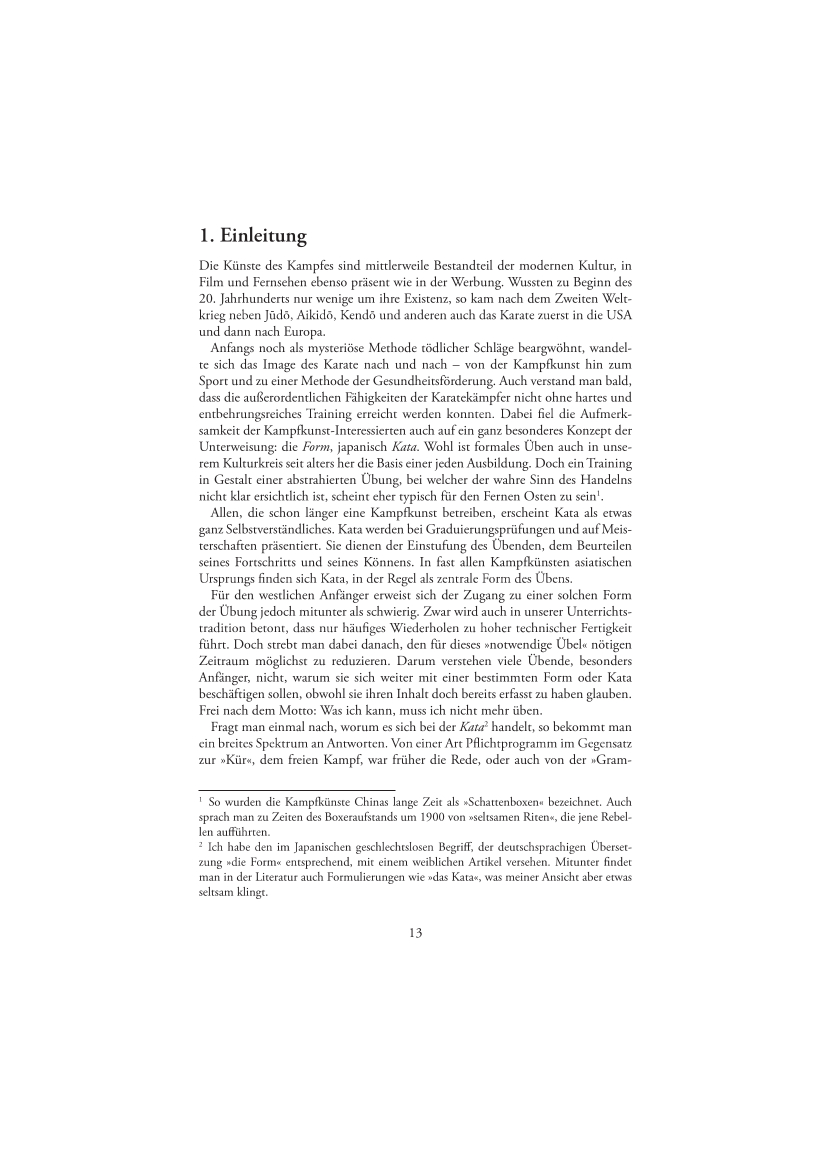 1. Einleitung

Die Künste des Kampfes sind mittlerweile Bestandteil der modernen Kultur, in Film und Fernsehen ebenso präsent wie in der Werbung. Wussten zu Beginn des 20. Jahrhunderts nur wenige um ihre Existenz, so kam nach dem Zweiten Weltkrieg neben Jûdô, Aikidô, Kendô und anderen auch das Karate zuerst in die USA und dann nach Europa.

Anfangs noch als mysteriöse Methode tödlicher Schläge beargwöhnt, wandelte sich das Image des Karate nach und nach – von der Kampfkunst hin zum Sport und zu einer Methode der Gesundheitsförderung. Auch verstand man bald, dass die außerordentlichen Fähigkeiten der Karatekämpfer nicht ohne hartes und entbehrungsreiches Training erreicht werden konnten. Dabei fiel die Aufmerksamkeit der Kampfkunst-Interessierten auch auf ein ganz besonderes Konzept der Unterweisung: die Form, japanisch Kata. Wohl ist formales Üben auch in unserem Kulturkreis seit alters her die Basis einer jeden Ausbildung. Doch ein Training in Gestalt einer abstrahierten Übung, bei welcher der wahre Sinn des Handelns nicht klar ersichtlich ist, scheint eher typisch für den Fernen Osten zu sein$^1$.

Allen, die schon länger eine Kampfkunst betreiben, erscheint Kata als etwas ganz Selbstverständliches. Kata werden bei Graduierungsprüfungen und auf Meisterschaften präsentiert. Sie dienen der Einstufung des Übenden, dem Beurteilen seines Fortschritts und seines Könnens. In fast allen Kampfkünsten asiatischen Ursprungs finden sich Kata, in der Regel als zentrale Form des Übens.

Für den westlichen Anfänger erweist sich der Zugang zu einer solchen Form der Übung jedoch mitunter als schwierig. Zwar wird auch in unserer Unterrichtstradition betont, dass nur häufiges Wiederholen zu hoher technischer Fertigkeit führt. Doch strebt man dabei danach, den für dieses »notwendige Übel« nötigen Zeitraum möglichst zu reduzieren. Darum verstehen viele Übende, besonders Anfänger, nicht, warum sie sich weiter mit einer bestimmten Form oder Kata beschäftigen sollen, obwohl sie ihren Inhalt doch bereits erfasst zu haben glauben. Frei nach dem Motto: Was ich kann, muss ich nicht mehr üben.

Fragt man einmal nach, worum es sich bei der Kata$^2$ handelt, so bekommt man ein breites Spektrum an Antworten. Von einer Art Pflichtprogramm im Gegensatz zur »Kür«, dem freien Kampf, war früher die Rede, oder auch von der »Gram-

$^1$ So wurden die Kampfkünste Chinas lange Zeit als »Schattenboxen« bezeichnet. Auch sprach man zu Zeiten des Boxeraufstands um 1900 von »seltsamen Riten«, die jene Rebellen aufführten.
$^2$ Ich habe den im Japanischen geschlechtslosen Begriff, der deutschsprachigen Übersetzung »die Form« entsprechend, mit einem weiblichen Artikel versehen. Mitunter findet man in der Literatur auch Formulierungen wie »das Kata«, was meiner Ansicht aber etwas seltsam klingt.

13